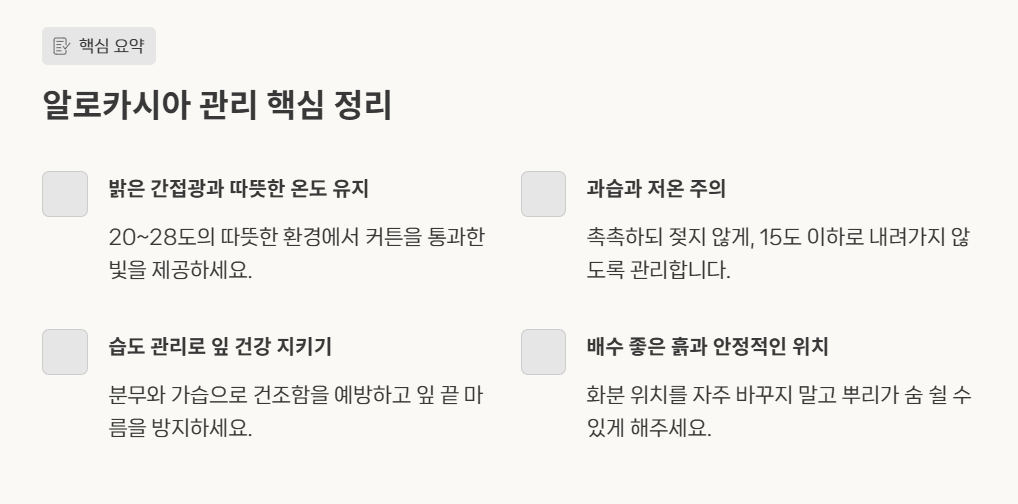 핵심 요약

알로카시아 관리 핵심 정리

밝은 간접광과 따뜻한 온도 유지

20~28도의 따뜻한 환경에서 커튼을 통과한 빛을 제공하세요.

습도 관리로 잎 건강 지키기

분무와 가습으로 건조함을 예방하고 잎 끝 마름을 방지하세요.

과습과 저온 주의

촉촉하되 젖지 않게, 15도 이하로 내려가지 않도록 관리합니다.

배수 좋은 흙과 안정적인 위치

화분 위치를 자주 바꾸지 말고 뿌리가 숨 쉴 수 있게 해주세요.